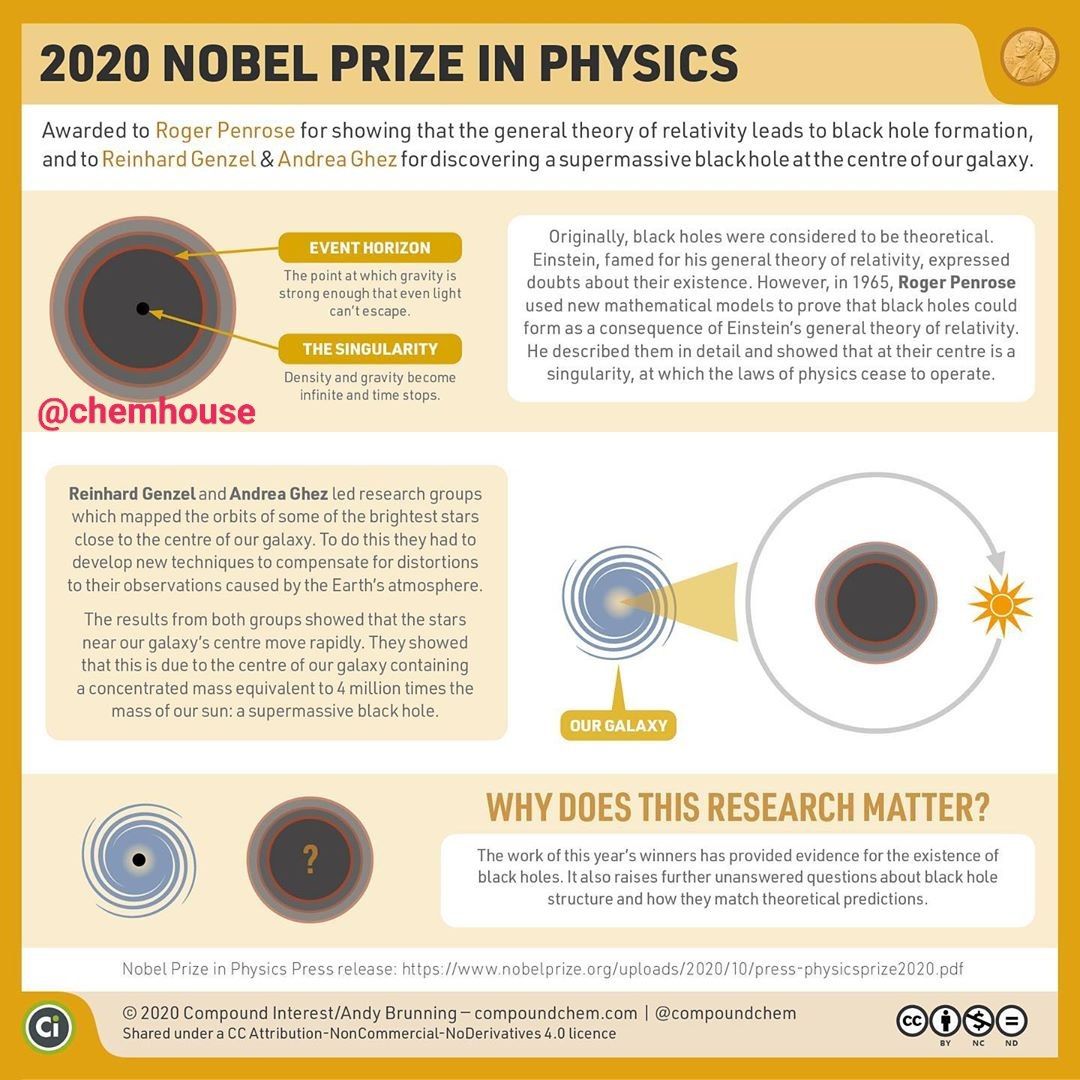 2020 NOBEL PRIZE IN PHYSICS

Awarded to Roger Penrose for showing that the general theory of relativity leads to black hole formation, and to Reinhard Genzel & Andrea Ghez for discovering a supermassive black hole at the centre of our galaxy.

EVENT HORIZON
The point at which gravity is strong enough that even light can't escape.

THE SINGULARITY
Density and gravity become infinite and time stops.

@chemhouse

Originally, black holes were considered to be theoretical. Einstein, famed for his general theory of relativity, expressed doubts about their existence. However, in 1965, Roger Penrose used new mathematical models to prove that black holes could form as a consequence of Einstein's general theory of relativity. He described them in detail and showed that at their centre is a singularity, at which the laws of physics cease to operate.

Reinhard Genzel and Andrea Ghez led research groups which mapped the orbits of some of the brightest stars close to the centre of our galaxy. To do this they had to develop new techniques to compensate for distortions to their observations caused by the Earth's atmosphere.

The results from both groups showed that the stars near our galaxy's centre move rapidly. They showed that this is due to the centre of our galaxy containing a concentrated mass equivalent to 4 million times the mass of our sun: a supermassive black hole.

OUR GALAXY

?

WHY DOES THIS RESEARCH MATTER?

The work of this year's winners has provided evidence for the existence of black holes. It also raises further unanswered questions about black hole structure and how they match theoretical predictions.

Nobel Prize in Physics Press release: https://www.nobelprize.org/uploads/2020/10/press-physicsprize2020.pdf

Ci

© 2020 Compound Interest/Andy Brunning – compoundchem.com | @compoundchem
Shared under a CC Attribution-NonCommercial-NoDerivatives 4.0 licence

cc BY NC ND